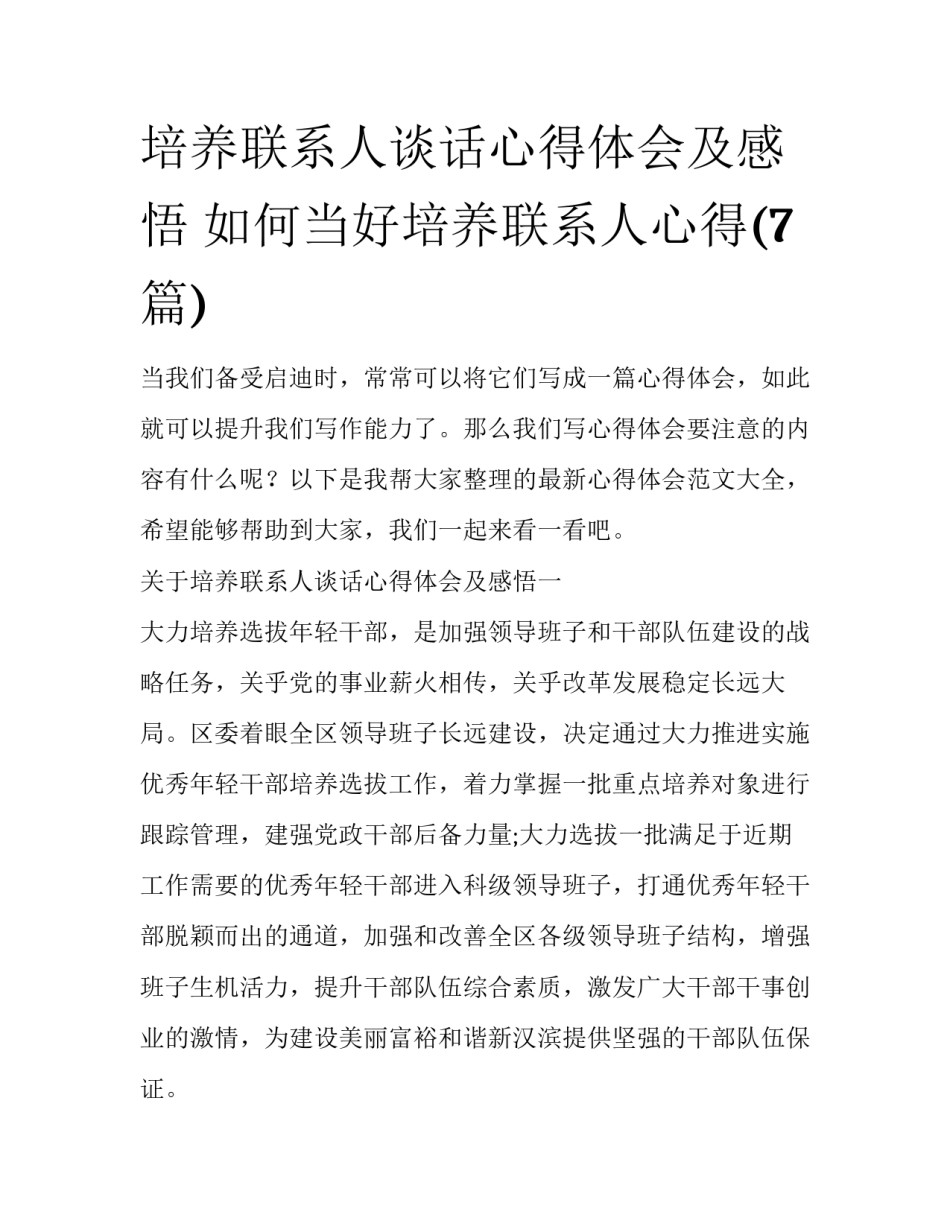 培养联系人谈话心得体会及感悟 如何当好培养联系人心得(7篇)

当我们备受启迪时，常常可以将它们写成一篇心得体会，如此就可以提升我们写作能力了。那么我们写心得体会要注意的内容有什么呢？以下是我帮大家整理的最新心得体会范文大全，希望能够帮助到大家，我们一起来看一看吧。

关于培养联系人谈话心得体会及感悟一

大力培养选拔年轻干部，是加强领导班子和干部队伍建设的战略任务，关乎党的事业薪火相传，关乎改革发展稳定长远大局。区委着眼全区领导班子长远建设，决定通过大力推进实施优秀年轻干部培养选拔工作，着力掌握一批重点培养对象进行跟踪管理，建强党政干部后备力量;大力选拔一批满足于近期工作需要的优秀年轻干部进入科级领导班子，打通优秀年轻干部脱颖而出的通道，加强和改善全区各级领导班子结构，增强班子生机活力，提升干部队伍综合素质，激发广大干部干事创业的激情，为建设美丽富裕和谐新汉滨提供坚强的干部队伍保证。